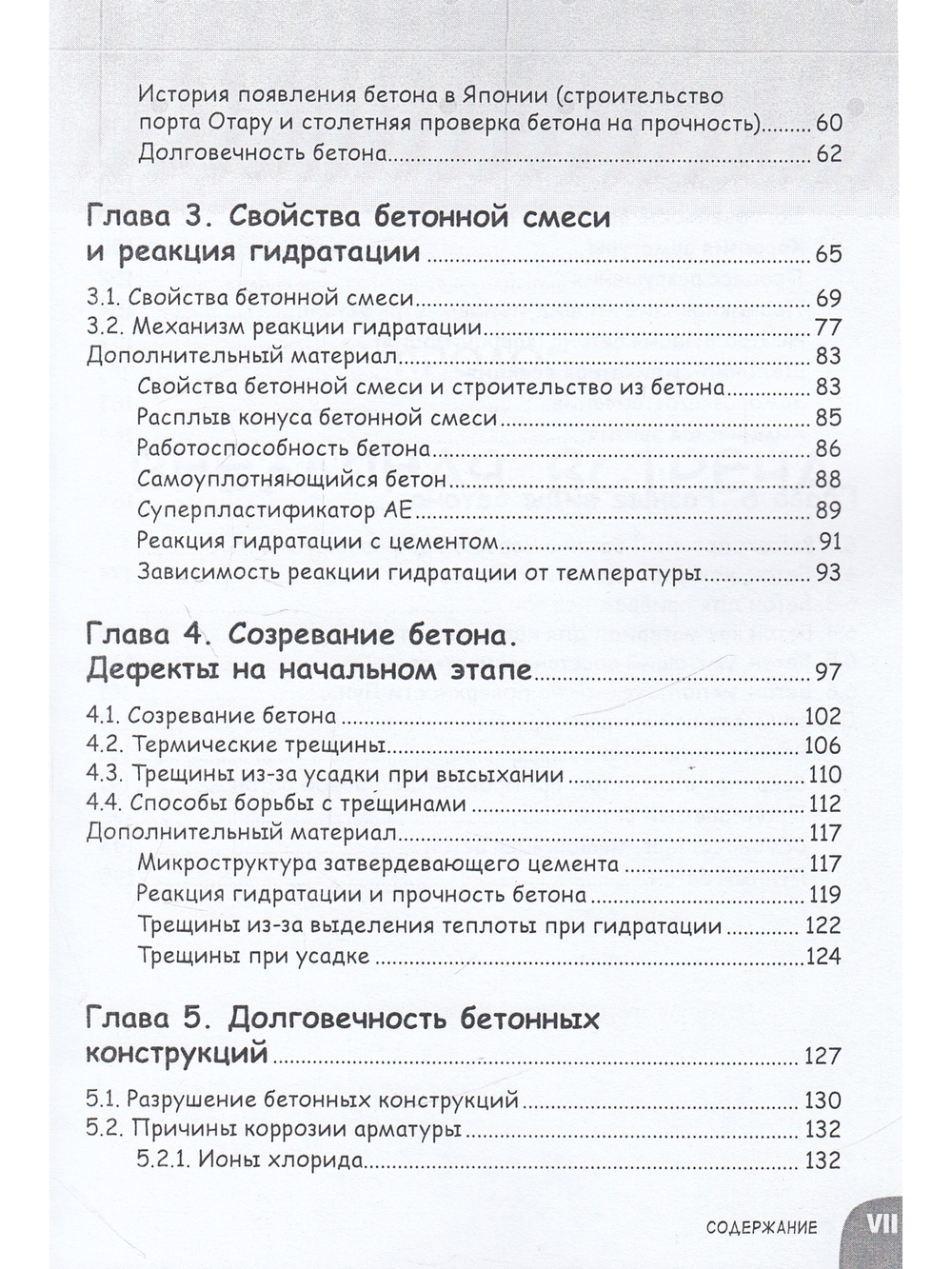 История появления бетона в Японии (строительство порта Отару и столетняя проверка бетона на прочность) 60
Долговечность бетона 62

Глава 3. Свойства бетонной смеси и реакция гидратации 65

3.1. Свойства бетонной смеси 69
3.2. Механизм реакции гидратации 77
Дополнительный материал 83
Свойства бетонной смеси и строительство из бетона 83
Расплыв конуса бетонной смеси 85
Работоспособность бетона 86
Самоуплотняющийся бетон 88
Суперпластификатор AE 89
Реакция гидратации с цементом 91
Зависимость реакции гидратации от температуры 93

Глава 4. Созревание бетона. Дефекты на начальном этапе 97

4.1. Созревание бетона 102
4.2. Термические трещины 106
4.3. Трещины из-за усадки при высыхании 110
4.4. Способы борьбы с трещинами 112
Дополнительный материал 117
Микроструктура затвердевающего цемента 117
Реакция гидратации и прочность бетона 119
Трещины из-за выделения теплоты при гидратации 122
Трещины при усадке 124

Глава 5. Долговечность бетонных конструкций 127

5.1. Разрушение бетонных конструкций 130
5.2. Причины коррозии арматуры 132
5.2.1. Ионы хлорида 132

СОДЕРЖАНИЕ VII